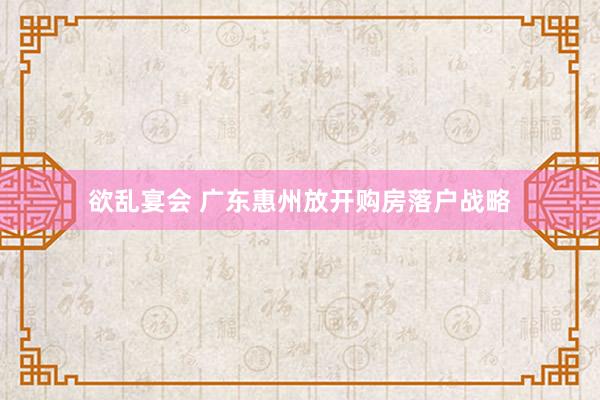 欲乱宴会 广东惠州放开购房落户战略